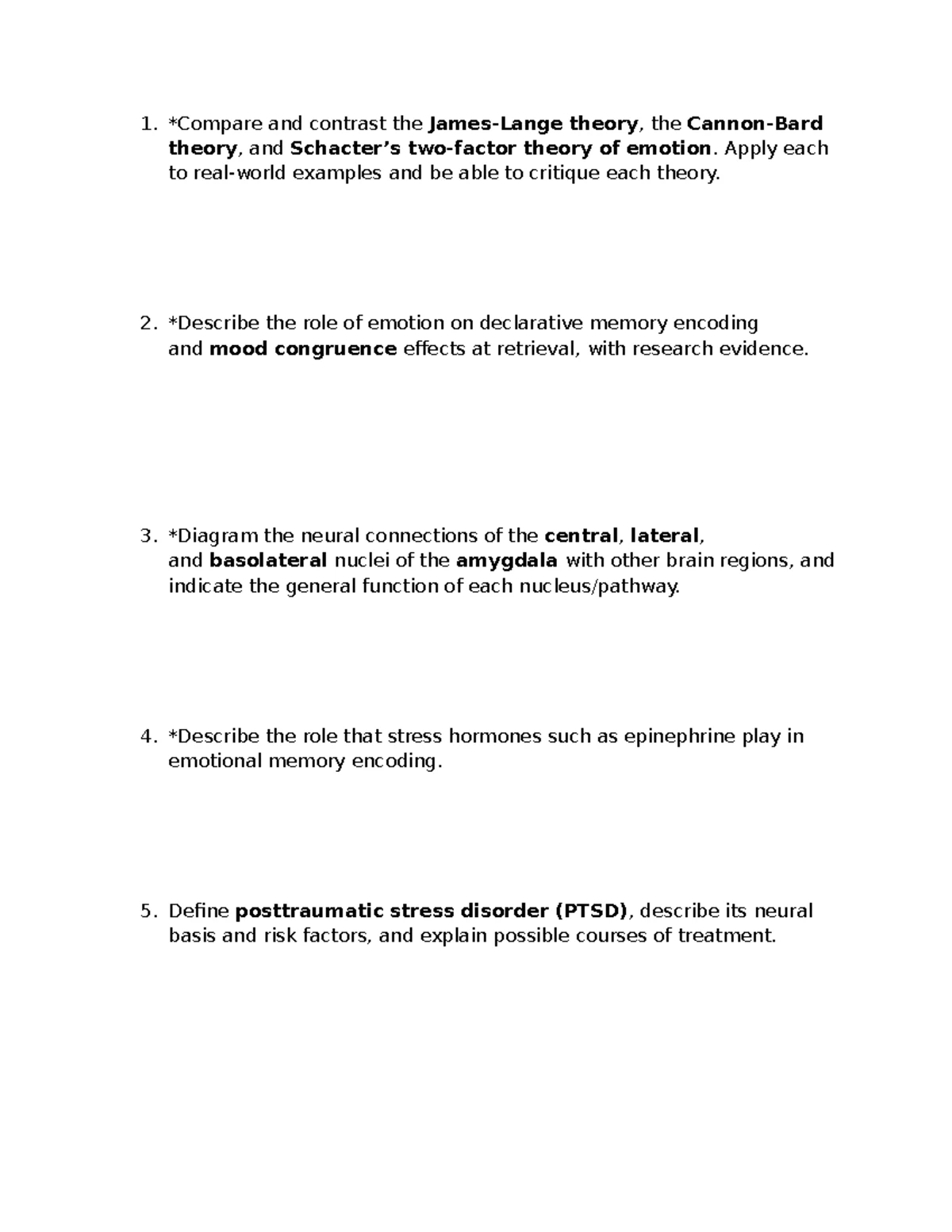 1. *Compare and contrast the James-Lange theory, the Cannon-Bard theory, and Schacter's two-factor theory of emotion. Apply each to real-world examples and be able to critique each theory.

2. *Describe the role of emotion on declarative memory encoding and mood congruence effects at retrieval, with research evidence.

3. *Diagram the neural connections of the central, lateral, and basolateral nuclei of the amygdala with other brain regions, and indicate the general function of each nucleus/pathway.

4. *Describe the role that stress hormones such as epinephrine play in emotional memory encoding.

5. Define posttraumatic stress disorder (PTSD), describe its neural basis and risk factors, and explain possible courses of treatment.